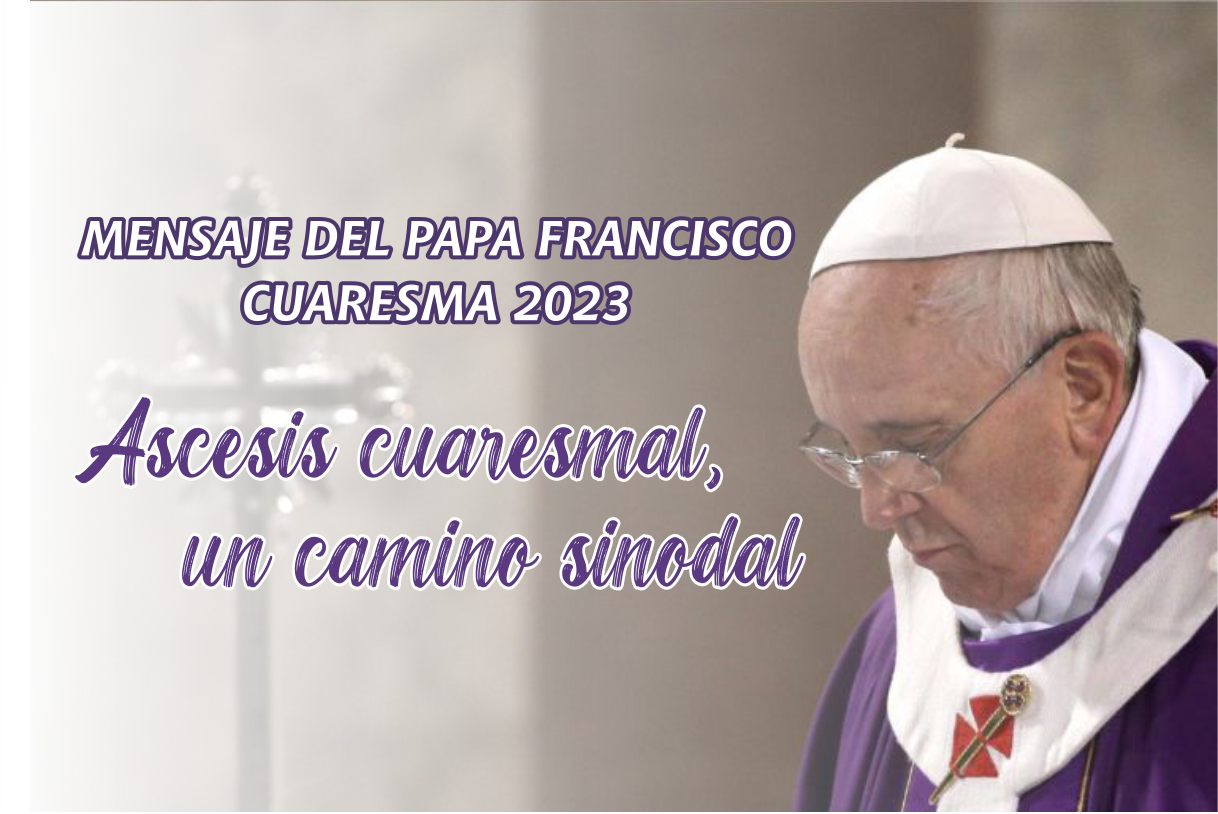 MENSAJE DEL PAPA FRANCISCO
CUARESMA 2023

Ascesis cuaresmal,
un camino sinodal